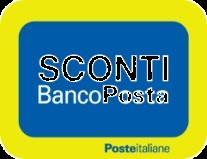 SCONTI
BancoPosta

Posteitaliane